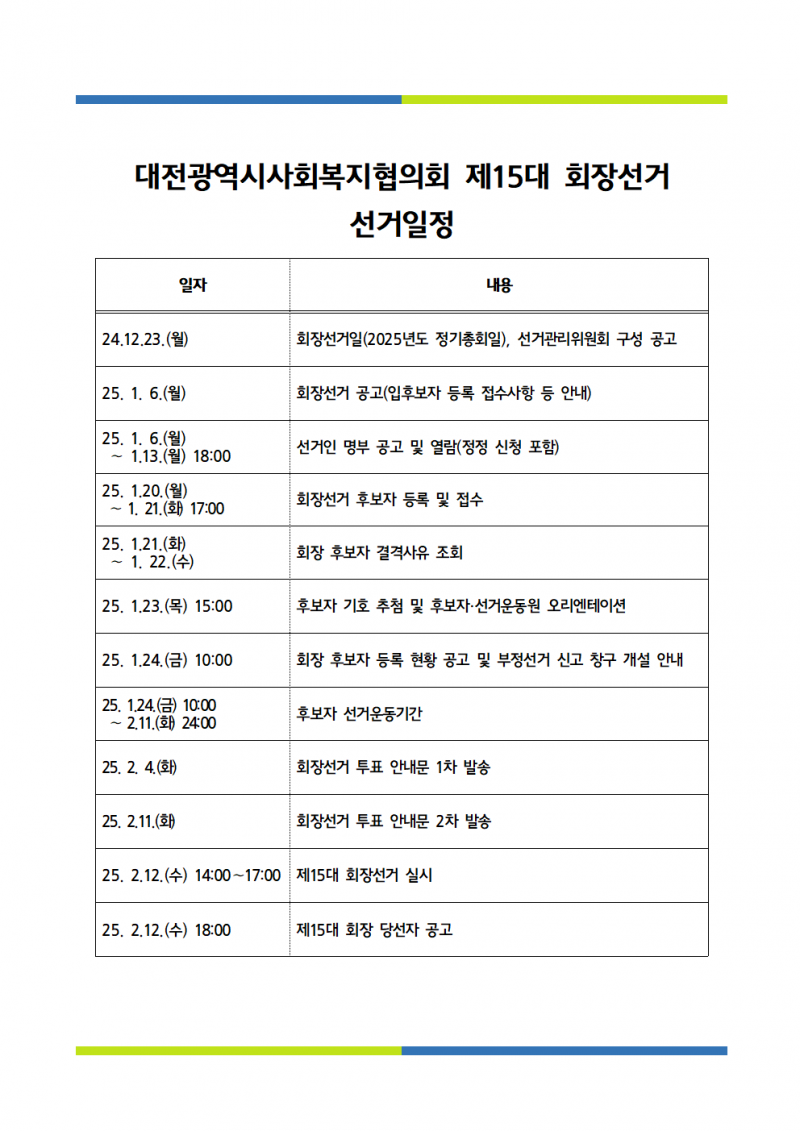 대전광역시사회복지협의회 제15대 회장선거
선거일정

| 일자 | 내용 |
|---|---|
| 24.12.23.(월) | 회장선거일(2025년도 정기총회일), 선거관리위원회 구성 공고 |
| 25. 1. 6.(월) | 회장선거 공고(입후보자 등록 접수사항 등 안내) |
| 25. 1. 6.(월) ~ 1.13.(월) 18:00 | 선거인 명부 공고 및 열람(정정 신청 포함) |
| 25. 1.20.(월) ~ 1. 21.(화) 17:00 | 회장선거 후보자 등록 및 접수 |
| 25. 1.21.(화) ~ 1. 22.(수) | 회장 후보자 결격사유 조회 |
| 25. 1.23.(목) 15:00 | 후보자 기호 추첨 및 후보자·선거운동원 오리엔테이션 |
| 25. 1.24.(금) 10:00 | 회장 후보자 등록 현황 공고 및 부정선거 신고 창구 개설 안내 |
| 25. 1.24.(금) 10:00 ~ 2.11.(화) 24:00 | 후보자 선거운동기간 |
| 25. 2. 4.(화) | 회장선거 투표 안내문 1차 발송 |
| 25. 2.11.(화) | 회장선거 투표 안내문 2차 발송 |
| 25. 2.12.(수) 14:00~17:00 | 제15대 회장선거 실시 |
| 25. 2.12.(수) 18:00 | 제15대 회장 당선자 공고 |